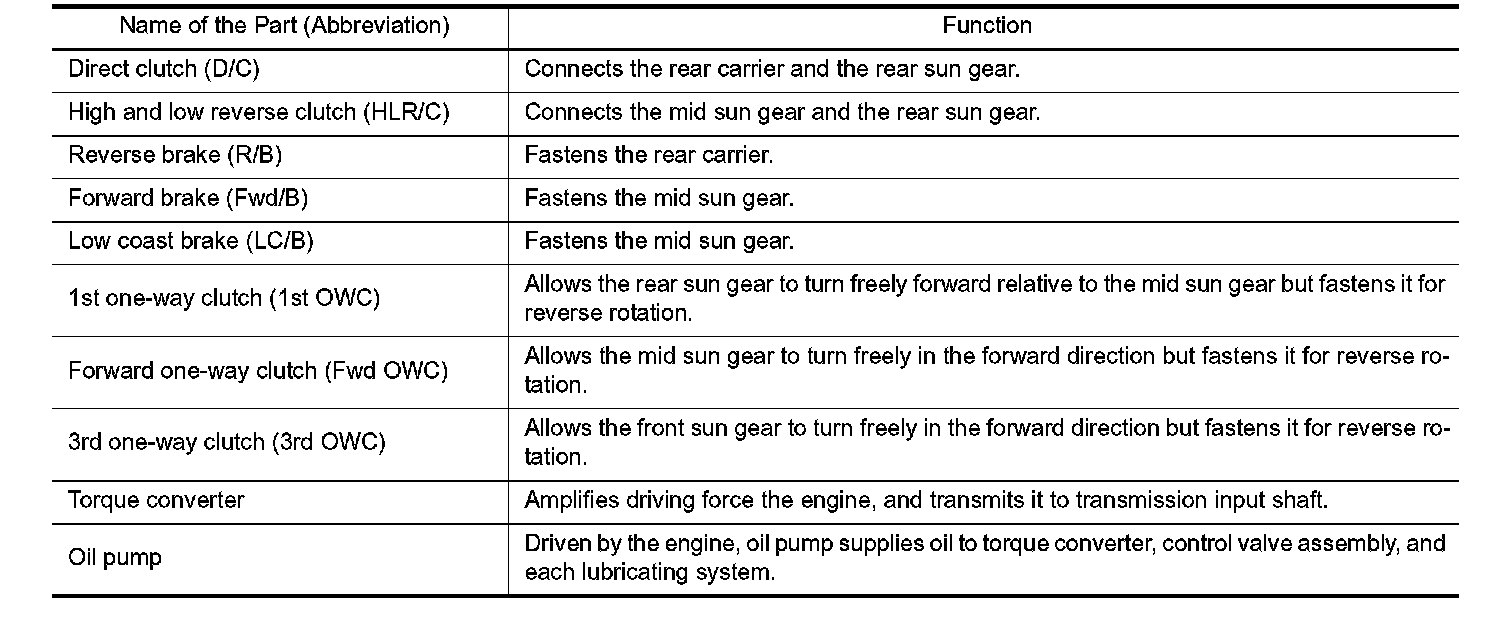 | Name of the Part (Abbreviation) | Function |
|---|---|
| Direct clutch (D/C) | Connects the rear carrier and the rear sun gear. |
| High and low reverse clutch (HLR/C) | Connects the mid sun gear and the rear sun gear. |
| Reverse brake (R/B) | Fastens the rear carrier. |
| Forward brake (Fwd/B) | Fastens the mid sun gear. |
| Low coast brake (LC/B) | Fastens the mid sun gear. |
| 1st one-way clutch (1st OWC) | Allows the rear sun gear to turn freely forward relative to the mid sun gear but fastens it for reverse rotation. |
| Forward one-way clutch (Fwd OWC) | Allows the mid sun gear to turn freely in the forward direction but fastens it for reverse rotation. |
| 3rd one-way clutch (3rd OWC) | Allows the front sun gear to turn freely in the forward direction but fastens it for reverse rotation. |
| Torque converter | Amplifies driving force the engine, and transmits it to transmission input shaft. |
| Oil pump | Driven by the engine, oil pump supplies oil to torque converter, control valve assembly, and each lubricating system. |